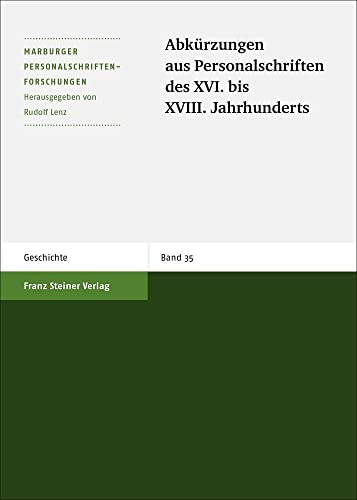 MARBURGER PERSONALSCHRIFTEN-FORSCHUNGEN
Herausgegeben von Rudolf Lenz

Abkürzungen aus Personalschriften des XVI. bis XVIII. Jahrhunderts

Geschichte

Band 35

Franz Steiner Verlag